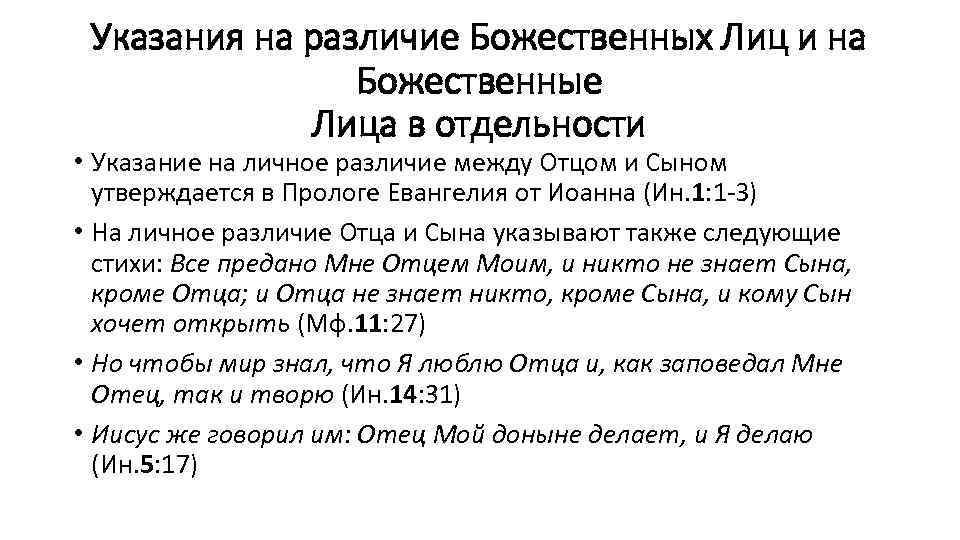 Указания на различие Божественных Лиц и на Божественные
Лица в отдельности

• Указание на личное различие между Отцом и Сыном утверждается в Прологе Евангелия от Иоанна (Ин.1:1-3)

• На личное различие Отца и Сына указывают также следующие стихи: Все предано Мне Отцем Моим, и никто не знает Сына, кроме Отца; и Отца не знает никто, кроме Сына, и кому Сын хочет открыть (Мф.11:27)

• Но чтобы мир знал, что Я люблю Отца и, как заповедал Мне Отец, так и творю (Ин.14:31)

• Иисус же говорил им: Отец Мой доныне делает, и Я делаю (Ин.5:17)